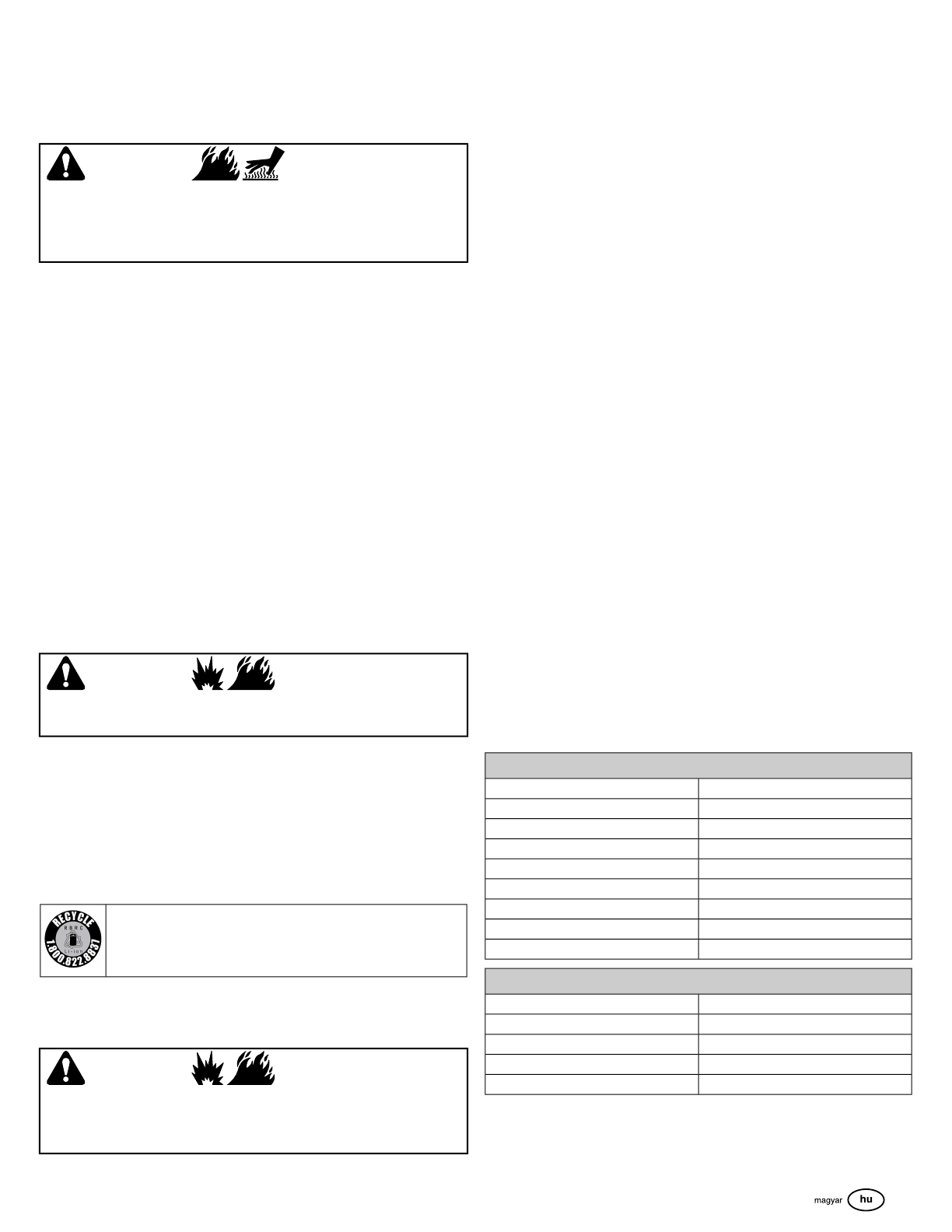 RECYCLE
RBRC
Li-ion
1.800.822.8837

magyar hu